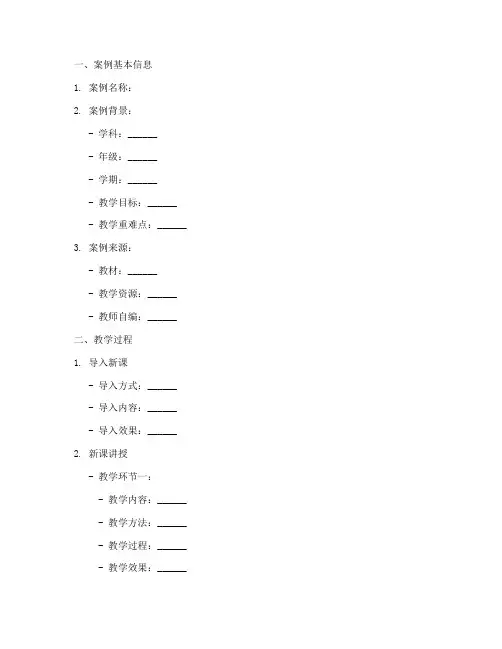 一、案例基本信息

1. 案例名称：

2. 案例背景：

- 学科：______

- 年级：______

- 学期：______

- 教学目标：______

- 教学重难点：______

3. 案例来源：

- 教材：______

- 教学资源：______

- 教师自编：______

二、教学过程

1. 导入新课

- 导入方式：______

- 导入内容：______

- 导入效果：______

2. 新课讲授

- 教学环节一：

- 教学内容：______

- 教学方法：______

- 教学过程：______

- 教学效果：______